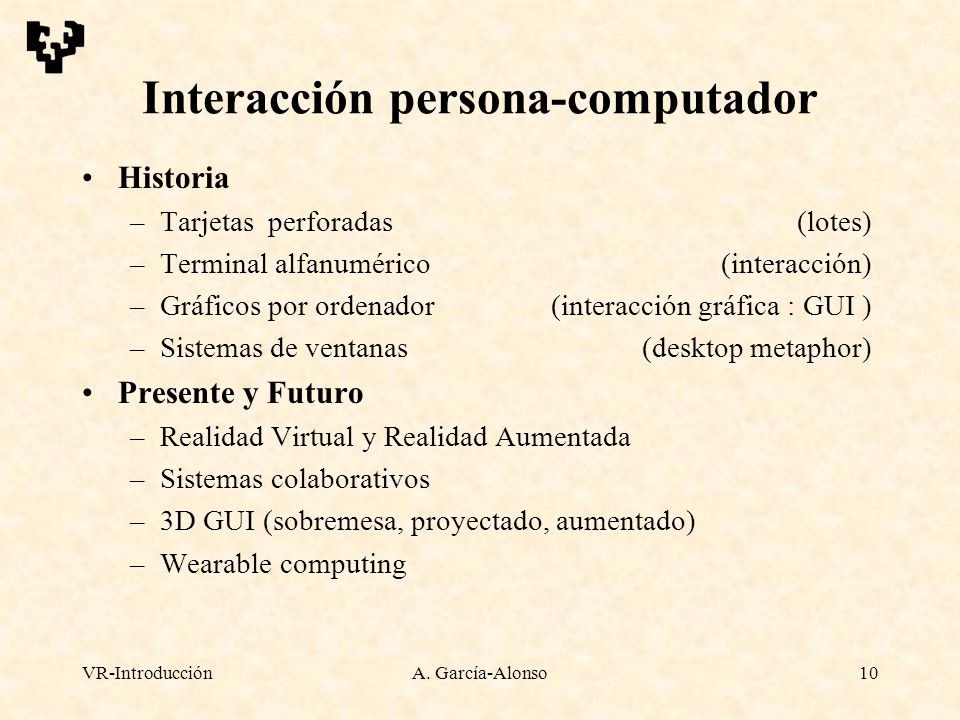 Interacción persona-computador

• Historia
– Tarjetas perforadas (lotes)
– Terminal alfanumérico (interacción)
– Gráficos por ordenador (interacción gráfica : GUI )
– Sistemas de ventanas (desktop metaphor)

• Presente y Futuro
– Realidad Virtual y Realidad Aumentada
– Sistemas colaborativos
– 3D GUI (sobremesa, proyectado, aumentado)
– Wearable computing

VR-Introducción A. García-Alonso 10